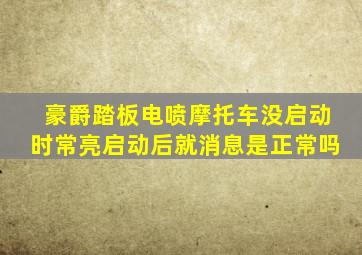 豪爵踏板电喷摩托车没启动时常亮启动后就消息是正常吗